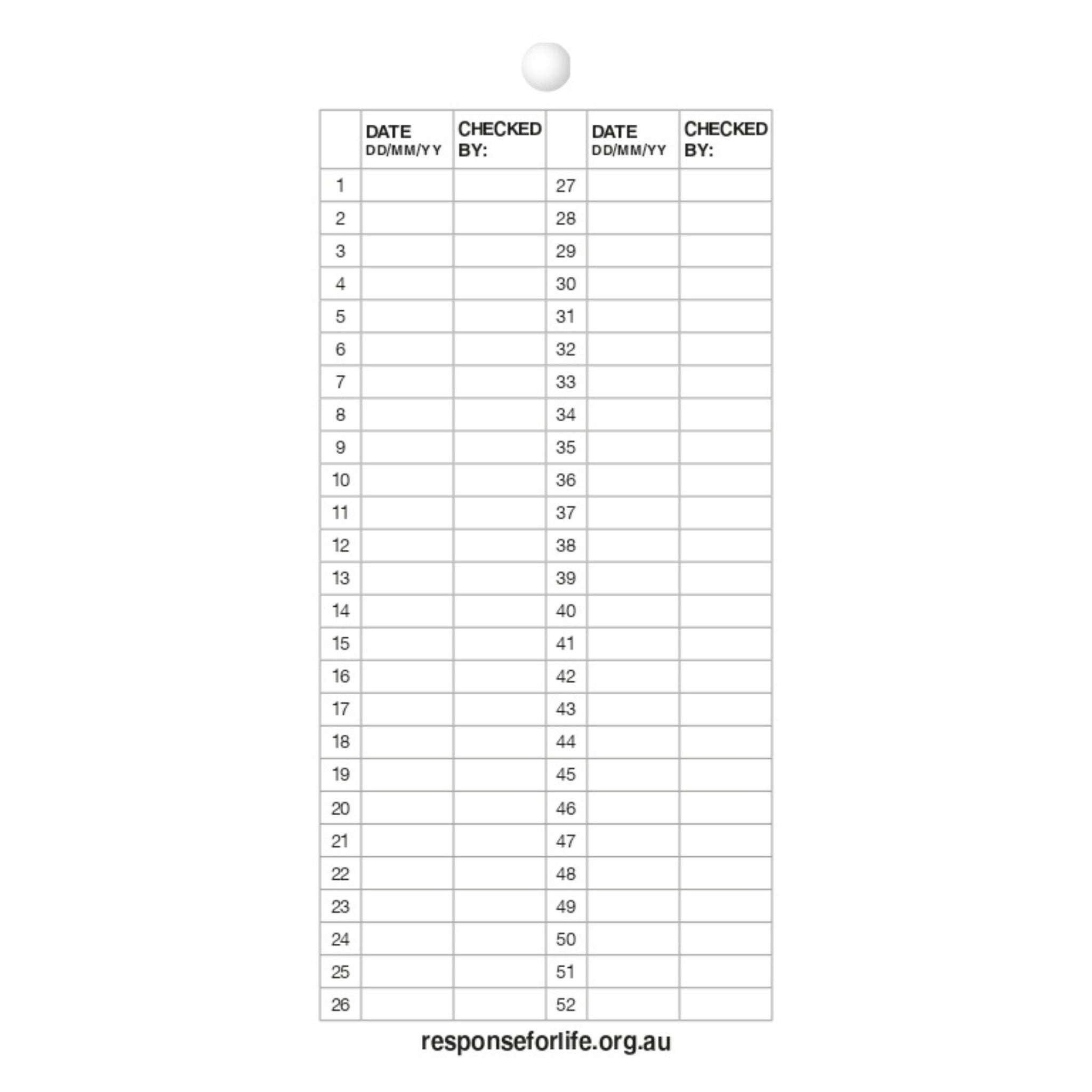 | | DATE DD/MM/YY | CHECKED BY: | | DATE DD/MM/YY | CHECKED BY: |
|---|---|---|---|---|---|
| 1 | | | 27 | | |
| 2 | | | 28 | | |
| 3 | | | 29 | | |
| 4 | | | 30 | | |
| 5 | | | 31 | | |
| 6 | | | 32 | | |
| 7 | | | 33 | | |
| 8 | | | 34 | | |
| 9 | | | 35 | | |
| 10 | | | 36 | | |
| 11 | | | 37 | | |
| 12 | | | 38 | | |
| 13 | | | 39 | | |
| 14 | | | 40 | | |
| 15 | | | 41 | | |
| 16 | | | 42 | | |
| 17 | | | 43 | | |
| 18 | | | 44 | | |
| 19 | | | 45 | | |
| 20 | | | 46 | | |
| 21 | | | 47 | | |
| 22 | | | 48 | | |
| 23 | | | 49 | | |
| 24 | | | 50 | | |
| 25 | | | 51 | | |
| 26 | | | 52 | | |

responseforlife.org.au